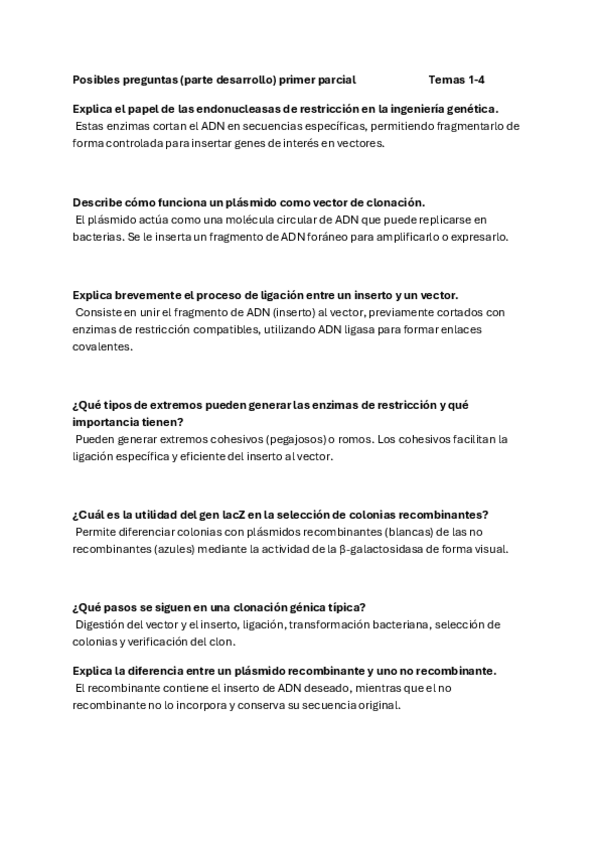 Posibles preguntas (parte desarrollo) primer parcial Temas 1-4

Explica el papel de las endonucleasas de restricción en la ingeniería genética.
Estas enzimas cortan el ADN en secuencias específicas, permitiendo fragmentarlo de forma controlada para insertar genes de interés en vectores.

Describe cómo funciona un plásmido como vector de clonación.
El plásmido actúa como una molécula circular de ADN que puede replicarse en bacterias. Se le inserta un fragmento de ADN foráneo para amplificarlo o expresarlo.

Explica brevemente el proceso de ligación entre un inserto y un vector.
Consiste en unir el fragmento de ADN (inserto) al vector, previamente cortados con enzimas de restricción compatibles, utilizando ADN ligasa para formar enlaces covalentes.

¿Qué tipos de extremos pueden generar las enzimas de restricción y qué importancia tienen?
Pueden generar extremos cohesivos (pegajosos) o romos. Los cohesivos facilitan la ligación específica y eficiente del inserto al vector.

¿Cuál es la utilidad del gen lacZ en la selección de colonias recombinantes?
Permite diferenciar colonias con plásmidos recombinantes (blancas) de las no recombinantes (azules) mediante la actividad de la β-galactosidasa de forma visual.

¿Qué pasos se siguen en una clonación génica típica?
Digestión del vector y el inserto, ligación, transformación bacteriana, selección de colonias y verificación del clon.

Explica la diferencia entre un plásmido recombinante y uno no recombinante.
El recombinante contiene el inserto de ADN deseado, mientras que el no recombinante no lo incorpora y conserva su secuencia original.